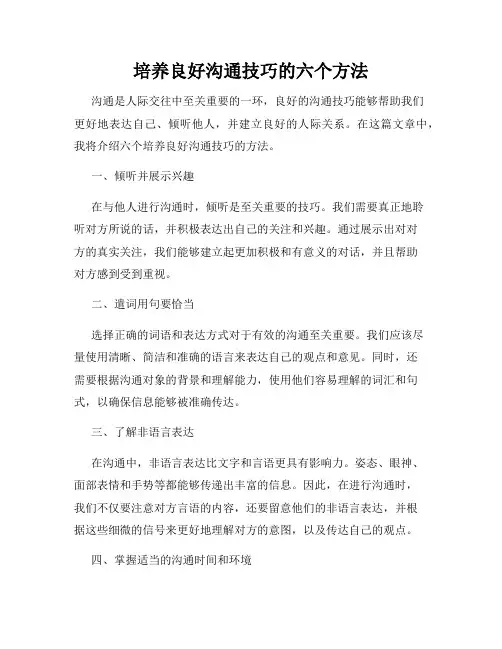 培养良好沟通技巧的六个方法

沟通是人际交往中至关重要的一环，良好的沟通技巧能够帮助我们更好地表达自己、倾听他人，并建立良好的人际关系。在这篇文章中，我将介绍六个培养良好沟通技巧的方法。

一、倾听并展示兴趣

在与他人进行沟通时，倾听是至关重要的技巧。我们需要真正地聆听对方所说的话，并积极表达出自己的关注和兴趣。通过展示出对对方的真实关注，我们能够建立起更加积极和有意义的对话，并且帮助对方感到受到重视。

二、遣词用句要恰当

选择正确的词语和表达方式对于有效的沟通至关重要。我们应该尽量使用清晰、简洁和准确的语言来表达自己的观点和意见。同时，还需要根据沟通对象的背景和理解能力，使用他们容易理解的词汇和句式，以确保信息能够被准确传达。

三、了解非语言表达

在沟通中，非语言表达比文字和言语更具有影响力。姿态、眼神、面部表情和手势等都能够传递出丰富的信息。因此，在进行沟通时，我们不仅要注意对方言语的内容，还要留意他们的非语言表达，并根据这些细微的信号来更好地理解对方的意图，以及传达自己的观点。

四、掌握适当的沟通时间和环境